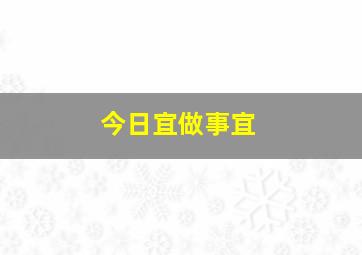 今日宜做事宜